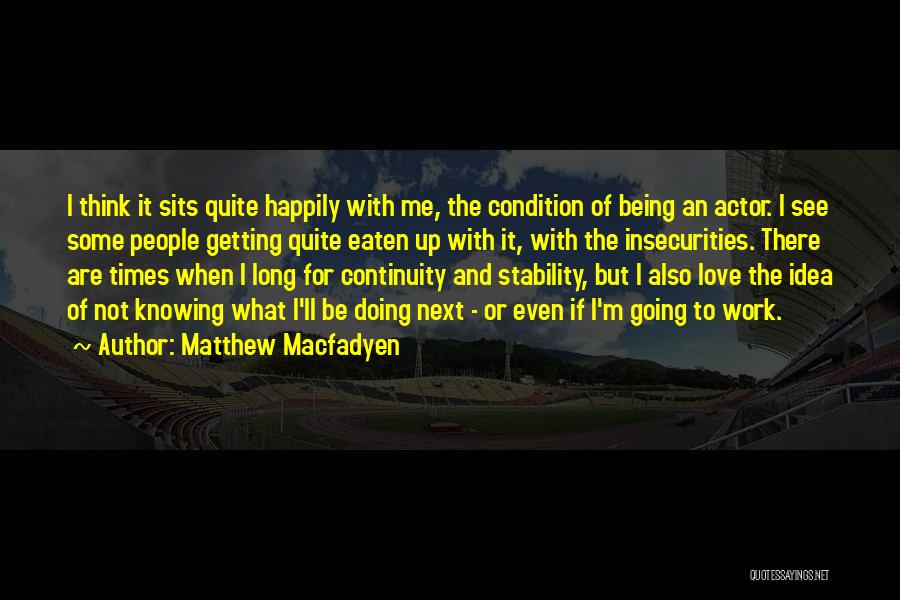 I think it sits quite happily with me, the condition of being an actor. I see some people getting quite eaten up with it, with the insecurities. There are times when I long for continuity and stability, but I also love the idea of not knowing what I'll be doing next - or even if I'm going to work.

~ Author: Matthew Macfadyen

QUOTESSAYINGS.NET